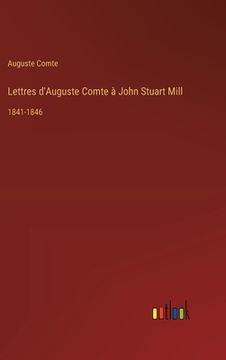 Auguste Comte

Lettres d'Auguste Comte à John Stuart Mill

1841-1846

outlook